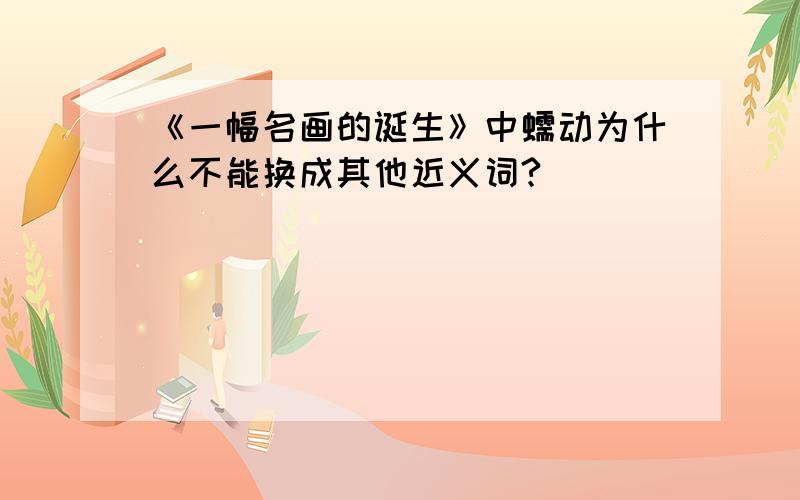 《一幅名画的诞生》中蠕动为什么不能换成其他近义词?